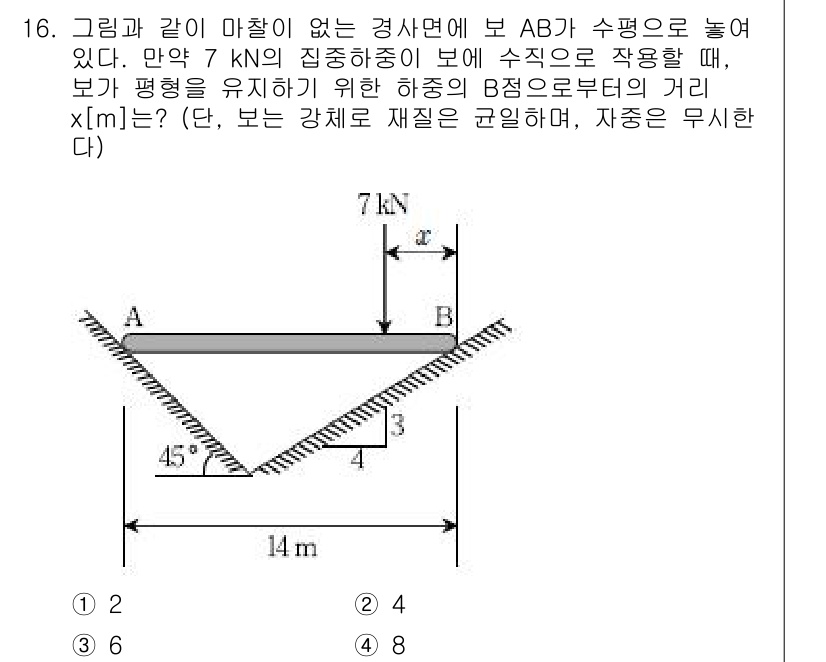 16. 그림과 같이 마찰이 없는 경사면에 보 AB가 수평으로 놓여 있다. 만약 7 kN의 집중하중이 보에 수직으로 작용할 때, 보가 평형을 유지하기 위한 하중의 B점으로부터의 거리 x[m]는? (단, 보는 강체로 재질은 균일하며, 자중은 무시한다)

7 kN
$x$
A
B
3
4
45°
14 m

① 2
② 4
③ 6
④ 8